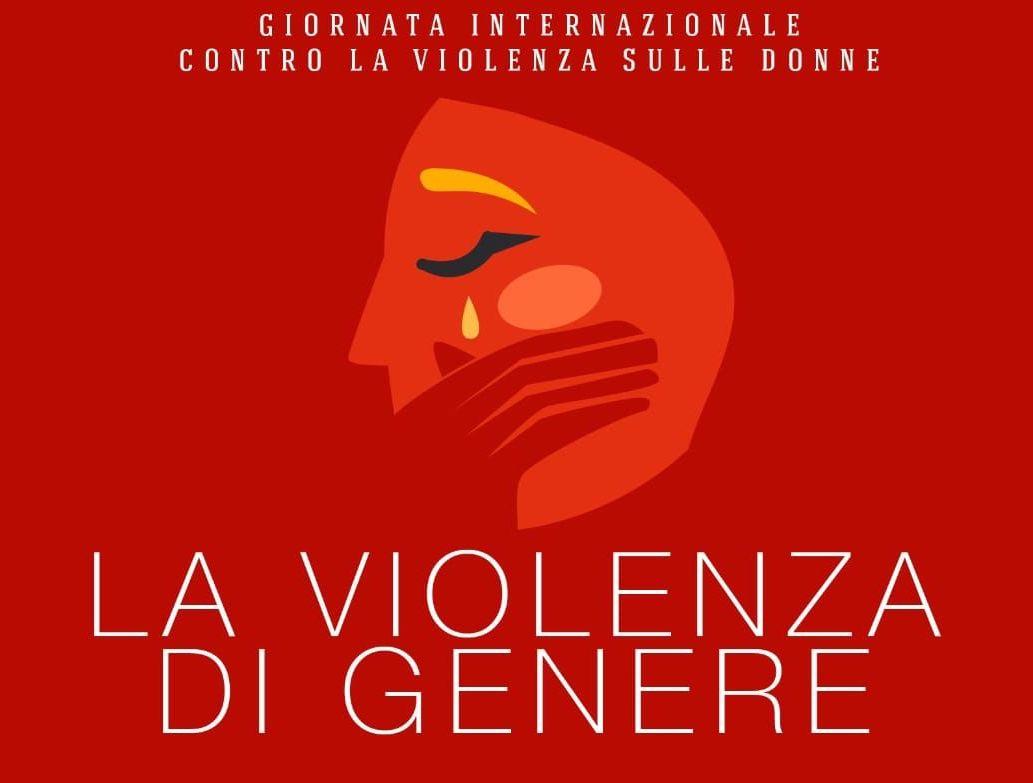 GIORNATA INTERNAZIONALE
CONTRO LA VIOLENZA SULLE DONNE

LA VIOLENZA
DI GENERE